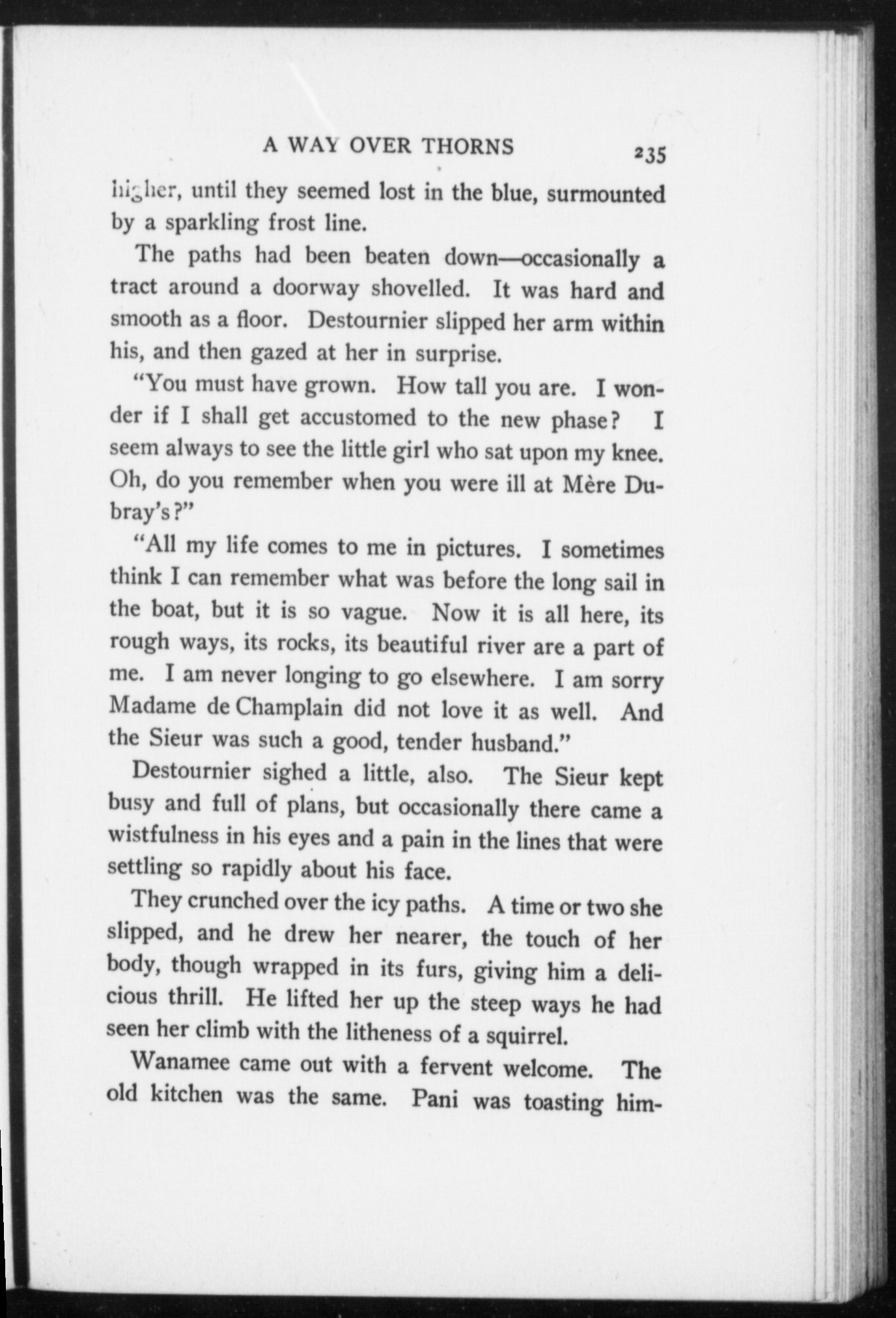 A WAY OVER THORNS 235

higher, until they seemed lost in the blue, surmounted by a sparkling frost line.

The paths had been beaten down—occasionally a tract around a doorway shovelled. It was hard and smooth as a floor. Destournier slipped her arm within his, and then gazed at her in surprise.

"You must have grown. How tall you are. I wonder if I shall get accustomed to the new phase? I seem always to see the little girl who sat upon my knee. Oh, do you remember when you were ill at Mère Dubray's?"

"All my life comes to me in pictures. I sometimes think I can remember what was before the long sail in the boat, but it is so vague. Now it is all here, its rough ways, its rocks, its beautiful river are a part of me. I am never longing to go elsewhere. I am sorry Madame de Champlain did not love it as well. And the Sieur was such a good, tender husband."

Destournier sighed a little, also. The Sieur kept busy and full of plans, but occasionally there came a wistfulness in his eyes and a pain in the lines that were settling so rapidly about his face.

They crunched over the icy paths. A time or two she slipped, and he drew her nearer, the touch of her body, though wrapped in its furs, giving him a delicious thrill. He lifted her up the steep ways he had seen her climb with the litheness of a squirrel.

Wanamee came out with a fervent welcome. The old kitchen was the same. Pani was toasting him-